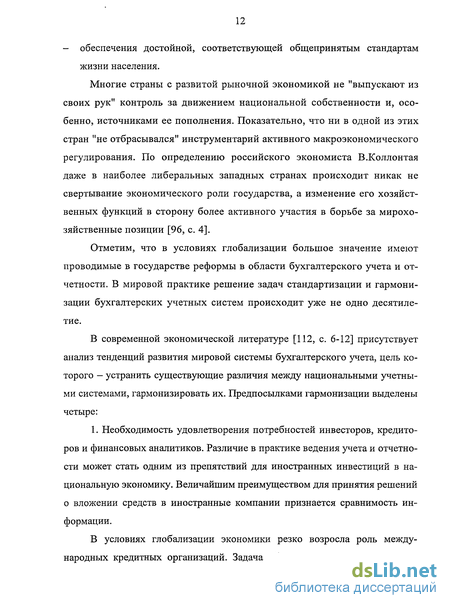 12

– обеспечения достойной, соответствующей общепринятым стандартам жизни населения.

Многие страны с развитой рыночной экономикой не "выпускают из своих рук" контроль за движением национальной собственности и, особенно, источниками ее пополнения. Показательно, что ни в одной из этих стран "не отбрасывался" инструментарий активного макроэкономического регулирования. По определению российского экономиста В.Коллонтая даже в наиболее либеральных западных странах происходит никак не свертывание экономического роли государства, а изменение его хозяйственных функций в сторону более активного участия в борьбе за мирохозяйственные позиции [96, с. 4].

Отметим, что в условиях глобализации большое значение имеют проводимые в государстве реформы в области бухгалтерского учета и отчетности. В мировой практике решение задач стандартизации и гармонизации бухгалтерских учетных систем происходит уже не одно десятилетие.

В современной экономической литературе [112, с. 6-12] присутствует анализ тенденций развития мировой системы бухгалтерского учета, цель которого – устранить существующие различия между национальными учетными системами, гармонизировать их. Предпосылками гармонизации выделены четыре:

1. Необходимость удовлетворения потребностей инвесторов, кредиторов и финансовых аналитиков. Различие в практике ведения учета и отчетности может стать одним из препятствий для иностранных инвестиций в национальную экономику. Величайшим преимуществом для принятия решений о вложении средств в иностранные компании признается сравнимость информации.

В условиях глобализации экономики резко возросла роль международных кредитных организаций. Задача

dsLib.net
библиотека диссертаций